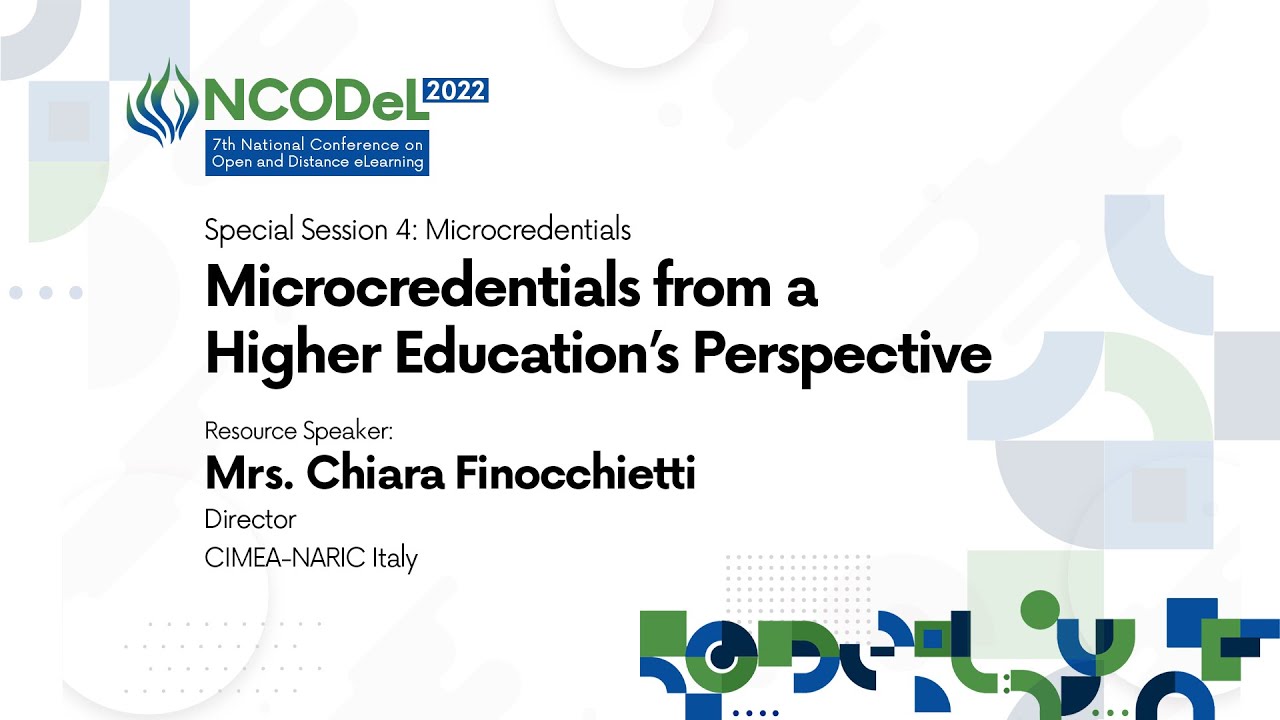 NCODeL 2022
7th National Conference on Open and Distance eLearning

Special Session 4: Microcredentials

Microcredentials from a Higher Education's Perspective

Resource Speaker:
Mrs. Chiara Finocchietti
Director
CIMEA-NARIC Italy